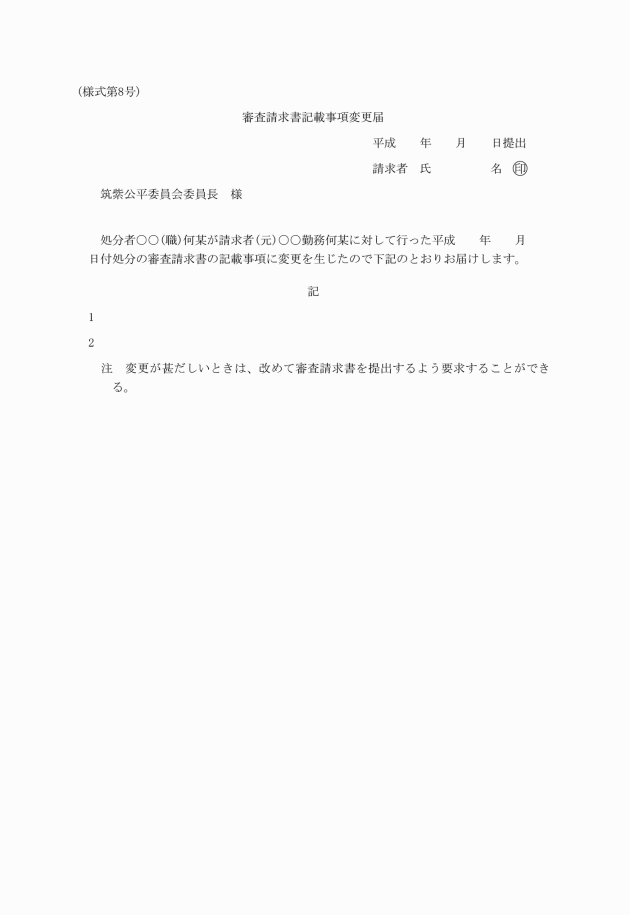 (様式第8号)

審査請求書記載事項変更届

平成　　年　　月　　日提出

請求者　氏　　　　　名　印

筑紫公平委員会委員長　様

処分者○○(職)何某が請求者(元)○○勤務何某に対して行った平成　　年　　月　　日付処分の審査請求書の記載事項に変更を生じたので下記のとおりお届けします。

記

1

2

注　変更が甚だしいときは、改めて審査請求書を提出するよう要求することができる。